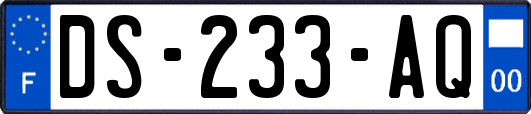 F
DS-233-AQ
00